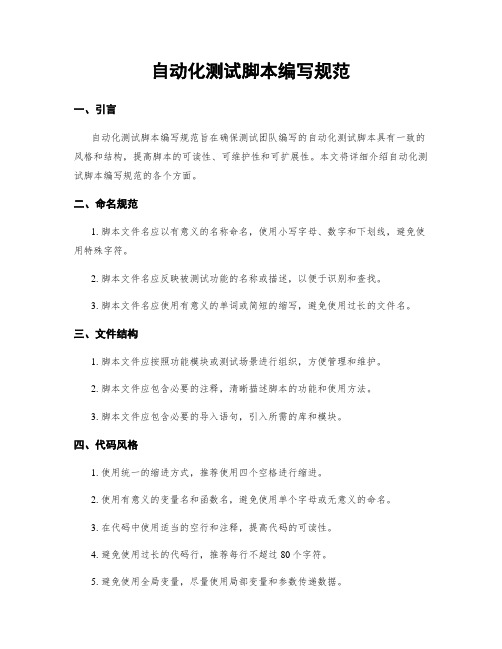 自动化测试脚本编写规范

一、引言

自动化测试脚本编写规范旨在确保测试团队编写的自动化测试脚本具有一致的风格和结构，提高脚本的可读性、可维护性和可扩展性。本文将详细介绍自动化测试脚本编写规范的各个方面。

二、命名规范

1. 脚本文件名应以有意义的名称命名，使用小写字母、数字和下划线，避免使用特殊字符。

2. 脚本文件名应反映被测试功能的名称或描述，以便于识别和查找。

3. 脚本文件名应使用有意义的单词或简短的缩写，避免使用过长的文件名。

三、文件结构

1. 脚本文件应按照功能模块或测试场景进行组织，方便管理和维护。

2. 脚本文件应包含必要的注释，清晰描述脚本的功能和使用方法。

3. 脚本文件应包含必要的导入语句，引入所需的库和模块。

四、代码风格

1. 使用统一的缩进方式，推荐使用四个空格进行缩进。

2. 使用有意义的变量名和函数名，避免使用单个字母或无意义的命名。

3. 在代码中使用适当的空行和注释，提高代码的可读性。

4. 避免使用过长的代码行，推荐每行不超过 80 个字符。

5. 避免使用全局变量，尽量使用局部变量和参数传递数据。